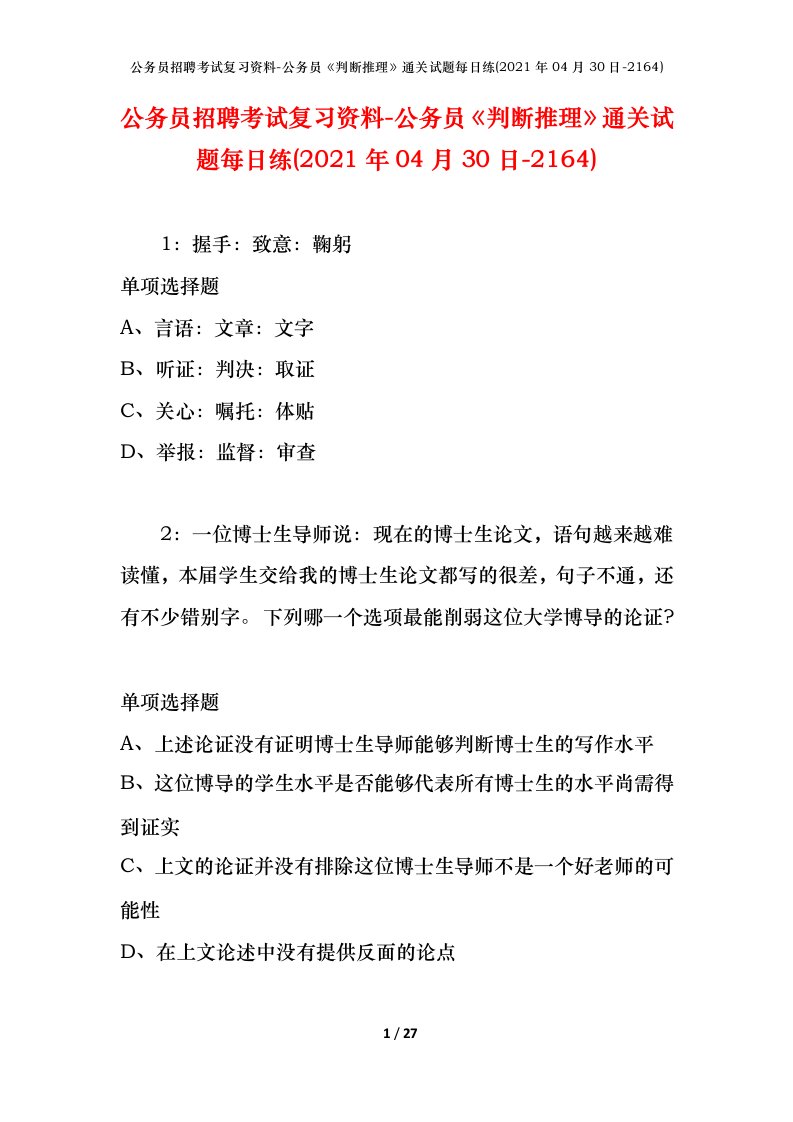 公务员招聘考试复习资料-公务员《判断推理》通关试题每日练(2021 年 04 月 30 日-2164)

公务员招聘考试复习资料-公务员《判断推理》通关试题每日练(2021 年 04 月 30 日-2164)

1：握手：致意：鞠躬

单项选择题

A、言语：文章：文字

B、听证：判决：取证

C、关心：嘱托：体贴

D、举报：监督：审查

2：一位博士生导师说：现在的博士生论文，语句越来越难读懂，本届学生交给我的博士生论文都写的很差，句子不通，还有不少错别字。下列哪一个选项最能削弱这位大学博导的论证？

单项选择题

A、上述论证没有证明博士生导师能够判断博士生的写作水平

B、这位博导的学生水平是否能够代表所有博士生的水平尚需得到证实

C、上文的论证并没有排除这位博士生导师不是一个好老师的可能性

D、在上文论述中没有提供反面的论点

1 / 27